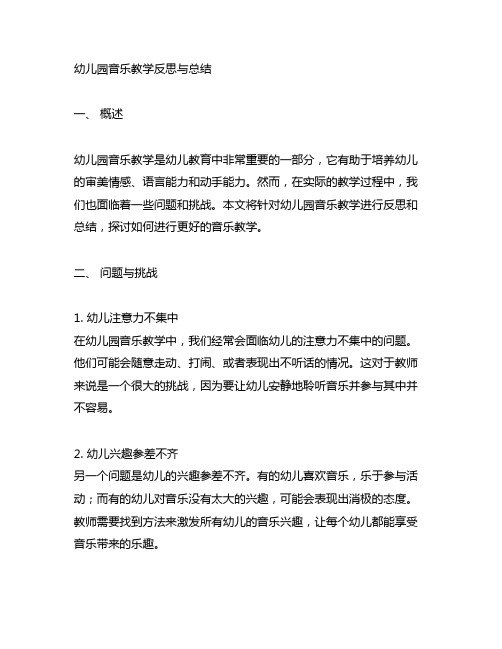 幼儿园音乐教学反思与总结

一、 概述

幼儿园音乐教学是幼儿教育中非常重要的一部分，它有助于培养幼儿的审美情感、语言能力和动手能力。然而，在实际的教学过程中，我们也面临着一些问题和挑战。本文将针对幼儿园音乐教学进行反思和总结，探讨如何进行更好的音乐教学。

二、 问题与挑战

1. 幼儿注意力不集中
在幼儿园音乐教学中，我们经常会面临幼儿的注意力不集中的问题。他们可能会随意走动、打闹、或者表现出不听话的情况。这对于教师来说是一个很大的挑战，因为要让幼儿安静地聆听音乐并参与其中并不容易。

2. 幼儿兴趣参差不齐
另一个问题是幼儿的兴趣参差不齐。有的幼儿喜欢音乐，乐于参与活动；而有的幼儿对音乐没有太大的兴趣，可能会表现出消极的态度。教师需要找到方法来激发所有幼儿的音乐兴趣，让每个幼儿都能享受音乐带来的乐趣。